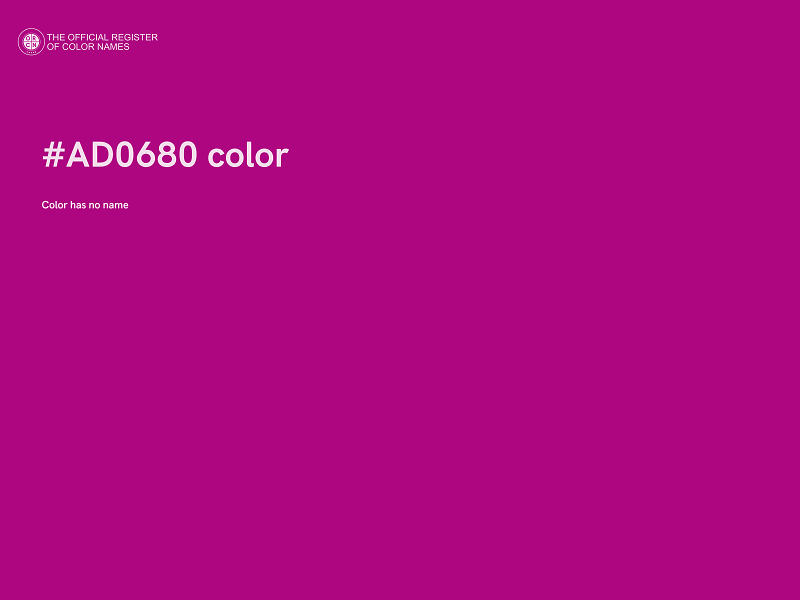 THE OFFICIAL REGISTER OF COLOR NAMES

#AD0680 color

Color has no name